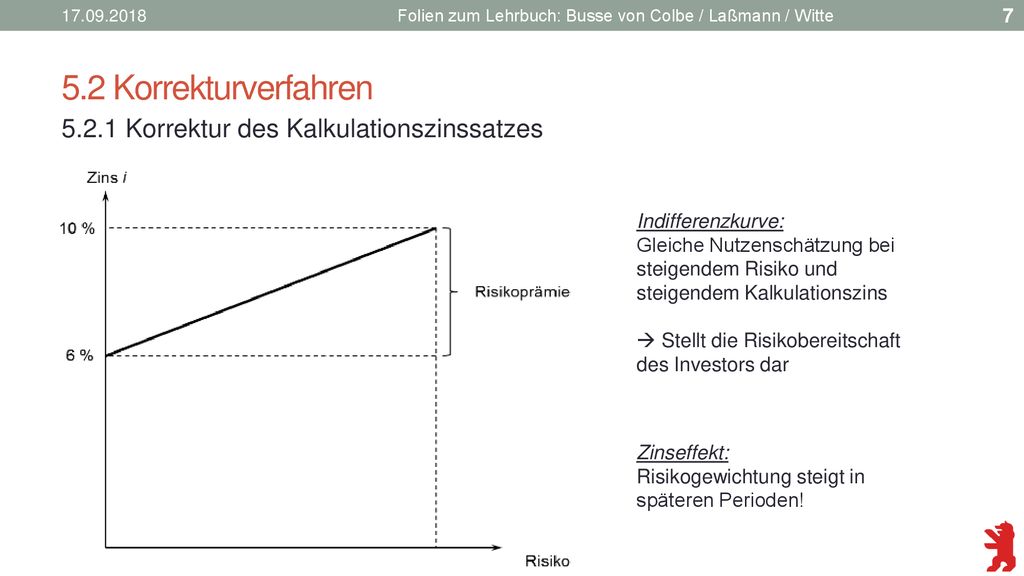 17.09.2018 Folien zum Lehrbuch: Busse von Colbe / Laßmann / Witte 7

5.2 Korrekturverfahren

5.2.1 Korrektur des Kalkulationszinssatzes

Zins $i$

10 %

6 %

Risikoprämie

Risiko

Indifferenzkurve:
Gleiche Nutzenschätzung bei steigendem Risiko und steigendem Kalkulationszins

→ Stellt die Risikobereitschaft des Investors dar

Zinseffekt:
Risikogewichtung steigt in späteren Perioden!